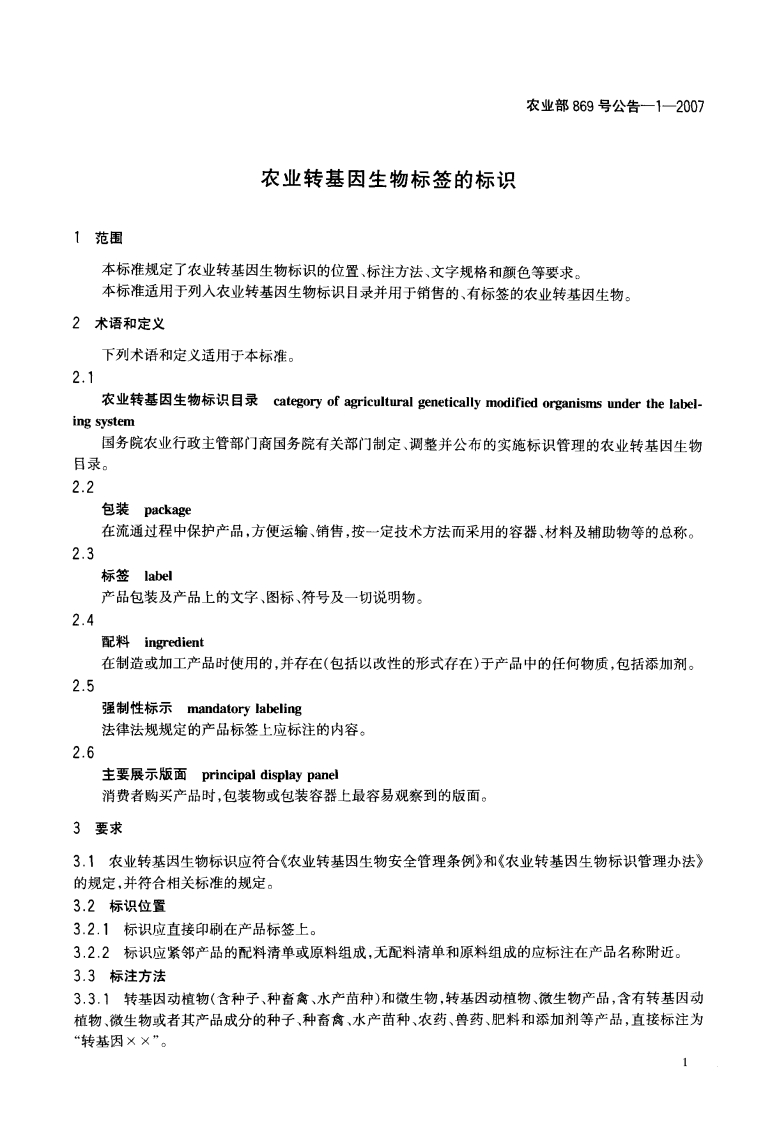 农业部 869 号公告—1—2007

农业转基因生物标签的标识

1 范围

本标准规定了农业转基因生物标识的位置、标注方法、文字规格和颜色等要求。
本标准适用于列入农业转基因生物标识目录并用于销售的、有标签的农业转基因生物。

2 术语和定义

下列术语和定义适用于本标准。

2.1
农业转基因生物标识目录 category of agricultural genetically modified organisms under the labeling system
国务院农业行政主管部门商国务院有关部门制定、调整并公布的实施标识管理的农业转基因生物目录。

2.2
包装 package
在流通过程中保护产品，方便运输、销售，按一定技术方法而采用的容器、材料及辅助物等的总称。

2.3
标签 label
产品包装及产品上的文字、图标、符号及一切说明物。

2.4
配料 ingredient
在制造或加工产品时使用的，并存在(包括以改性的形式存在)于产品中的任何物质，包括添加剂。

2.5
强制性标示 mandatory labeling
法律法规规定的产品标签上应标注的内容。

2.6
主要展示版面 principal display panel
消费者购买产品时，包装物或包装容器上最容易观察到的版面。

3 要求

3.1 农业转基因生物标识应符合《农业转基因生物安全管理条例》和《农业转基因生物标识管理办法》的规定，并符合相关标准的规定。

3.2 标识位置

3.2.1 标识应直接印刷在产品标签上。

3.2.2 标识应紧邻产品的配料清单或原料组成，无配料清单和原料组成的应标注在产品名称附近。

3.3 标注方法

3.3.1 转基因动植物(含种子、种畜禽、水产苗种)和微生物，转基因动植物、微生物产品，含有转基因动植物、微生物或者其产品成分的种子、种畜禽、水产苗种、农药、兽药、肥料和添加剂等产品，直接标注为“转基因××”。

1